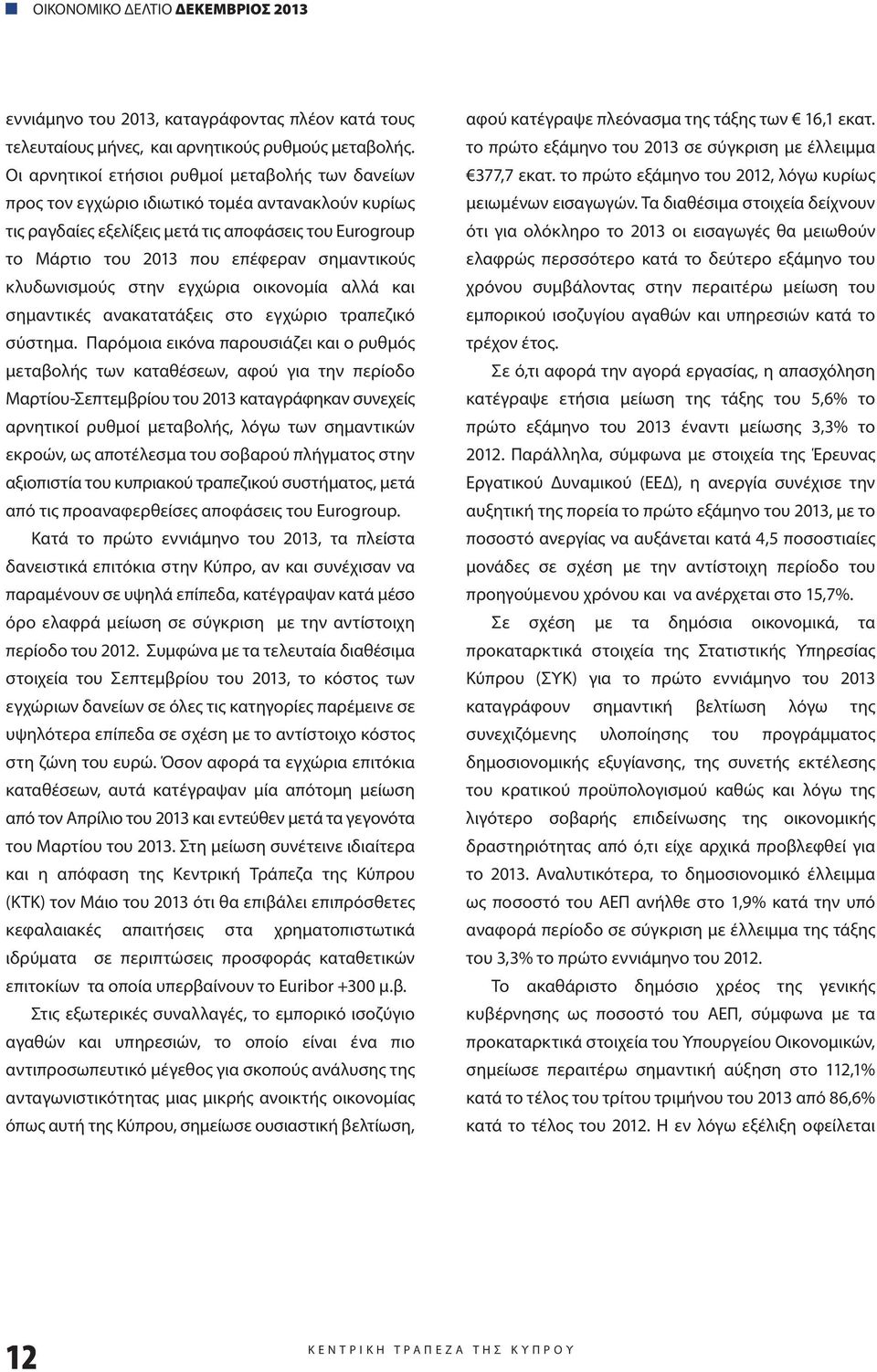 ΟΙΚΟΝΟΜΙΚΟ ΔΕΛΤΙΟ ΔΕΚΕΜΒΡΙΟΣ 2013

εννιάμηνο του 2013, καταγράφοντας πλέον κατά τους τελευταίους μήνες, και αρνητικούς ρυθμούς μεταβολής. Οι αρνητικοί ετήσιοι ρυθμοί μεταβολής των δανείων προς τον εγχώριο ιδιωτικό τομέα αντανακλούν κυρίως τις ραγδαίες εξελίξεις μετά τις αποφάσεις του Eurogroup το Μάρτιο του 2013 που επέφεραν σημαντικούς κλυδωνισμούς στην εγχώρια οικονομία αλλά και σημαντικές ανακατατάξεις στο εγχώριο τραπεζικό σύστημα. Παρόμοια εικόνα παρουσιάζει και ο ρυθμός μεταβολής των καταθέσεων, αφού για την περίοδο Μαρτίου-Σεπτεμβρίου του 2013 καταγράφηκαν συνεχείς αρνητικοί ρυθμοί μεταβολής, λόγω των σημαντικών εκροών, ως αποτέλεσμα του σοβαρού πλήγματος στην αξιοπιστία του κυπριακού τραπεζικού συστήματος, μετά από τις προαναφερθείσες αποφάσεις του Eurogroup.

Κατά το πρώτο εννιάμηνο του 2013, τα πλείστα δανειστικά επιτόκια στην Κύπρο, αν και συνέχισαν να παραμένουν σε υψηλά επίπεδα, κατέγραψαν κατά μέσο όρο ελαφρά μείωση σε σύγκριση με την αντίστοιχη περίοδο του 2012. Συμφώνα με τα τελευταία διαθέσιμα στοιχεία του Σεπτεμβρίου του 2013, το κόστος των εγχώριων δανείων σε όλες τις κατηγορίες παρέμεινε σε υψηλότερα επίπεδα σε σχέση με το αντίστοιχο κόστος στη ζώνη του ευρώ. Όσον αφορά τα εγχώρια επιτόκια καταθέσεων, αυτά κατέγραψαν μία απότομη μείωση από τον Απρίλιο του 2013 και εντεύθεν μετά τα γεγονότα του Μαρτίου του 2013. Στη μείωση συνέτεινε ιδιαίτερα και η απόφαση της Κεντρική Τράπεζα της Κύπρου (ΚΤΚ) τον Μάιο του 2013 ότι θα επιβάλει επιπρόσθετες κεφαλαιακές απαιτήσεις στα χρηματοπιστωτικά ιδρύματα σε περιπτώσεις προσφοράς καταθετικών επιτοκίων τα οποία υπερβαίνουν το Euribor +300 μ.β.

Στις εξωτερικές συναλλαγές, το εμπορικό ισοζύγιο αγαθών και υπηρεσιών, το οποίο είναι ένα πιο αντιπροσωπευτικό μέγεθος για σκοπούς ανάλυσης της ανταγωνιστικότητας μιας μικρής ανοικτής οικονομίας όπως αυτή της Κύπρου, σημείωσε ουσιαστική βελτίωση, αφού κατέγραψε πλεόνασμα της τάξης των € 16,1 εκατ. το πρώτο εξάμηνο του 2013 σε σύγκριση με έλλειμμα €377,7 εκατ. το πρώτο εξάμηνο του 2012, λόγω κυρίως μειωμένων εισαγωγών. Τα διαθέσιμα στοιχεία δείχνουν ότι για ολόκληρο το 2013 οι εισαγωγές θα μειωθούν ελαφρώς περσσότερο κατά το δεύτερο εξάμηνο του χρόνου συμβάλοντας στην περαιτέρω μείωση του εμπορικού ισοζυγίου αγαθών και υπηρεσιών κατά το τρέχον έτος.

Σε ό,τι αφορά την αγορά εργασίας, η απασχόληση κατέγραψε ετήσια μείωση της τάξης του 5,6% το πρώτο εξάμηνο του 2013 έναντι μείωσης 3,3% το 2012. Παράλληλα, σύμφωνα με στοιχεία της Έρευνας Εργατικού Δυναμικού (ΕΕΔ), η ανεργία συνέχισε την αυξητική της πορεία το πρώτο εξάμηνο του 2013, με το ποσοστό ανεργίας να αυξάνεται κατά 4,5 ποσοστιαίες μονάδες σε σχέση με την αντίστοιχη περίοδο του προηγούμενου χρόνου και να ανέρχεται στο 15,7%.

Σε σχέση με τα δημόσια οικονομικά, τα προκαταρκτικά στοιχεία της Στατιστικής Υπηρεσίας Κύπρου (ΣΥΚ) για το πρώτο εννιάμηνο του 2013 καταγράφουν σημαντική βελτίωση λόγω της συνεχιζόμενης υλοποίησης του προγράμματος δημοσιονομικής εξυγίανσης, της συνετής εκτέλεσης του κρατικού προϋπολογισμού καθώς και λόγω της λιγότερο σοβαρής επιδείνωσης της οικονομικής δραστηριότητας από ό,τι είχε αρχικά προβλεφθεί για το 2013. Αναλυτικότερα, το δημοσιονομικό έλλειμμα ως ποσοστό του ΑΕΠ ανήλθε στο 1,9% κατά την υπό αναφορά περίοδο σε σύγκριση με έλλειμμα της τάξης του 3,3% το πρώτο εννιάμηνο του 2012.

Το ακαθάριστο δημόσιο χρέος της γενικής κυβέρνησης ως ποσοστό του ΑΕΠ, σύμφωνα με τα προκαταρκτικά στοιχεία του Υπουργείου Οικονομικών, σημείωσε περαιτέρω σημαντική αύξηση στο 112,1% κατά το τέλος του τρίτου τριμήνου του 2013 από 86,6% κατά το τέλος του 2012. Η εν λόγω εξέλιξη οφείλεται

12 ΚΕΝΤΡΙΚΗ ΤΡΑΠΕΖΑ ΤΗΣ ΚΥΠΡΟΥ